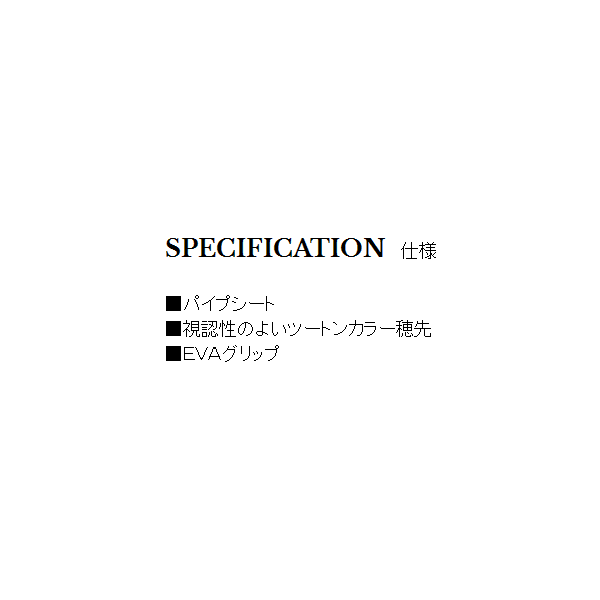 SPECIFICATION 仕様

■パイプシート
■視認性のよいツートンカラー穂先
■EVAグリップ